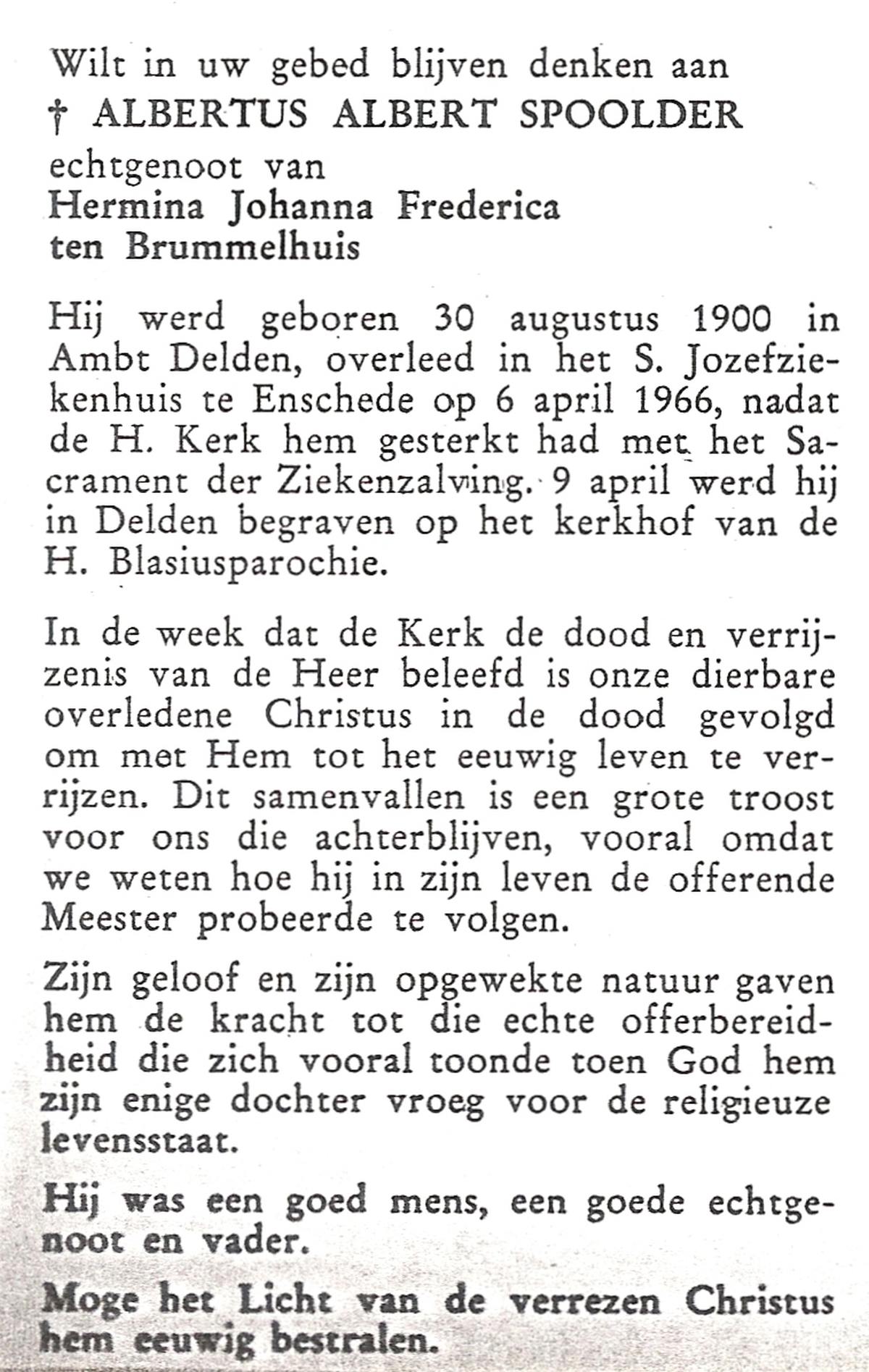 Wilt in uw gebed blijven denken aan
† ALBERTUS ALBERT SPOOLDER
echtgenoot van
Hermina Johanna Frederica
ten Brummelhuis

Hij werd geboren 30 augustus 1900 in Ambt Delden, overleed in het S. Jozefziekenhuis te Enschede op 6 april 1966, nadat de H. Kerk hem gesterkt had met het Sacrament der Ziekenzalving. 9 april werd hij in Delden begraven op het kerkhof van de H. Blasiusparochie.

In de week dat de Kerk de dood en verrijzenis van de Heer beleefd is onze dierbare overledene Christus in de dood gevolgd om met Hem tot het eeuwig leven te verrijzen. Dit samenvallen is een grote troost voor ons die achterblijven, vooral omdat we weten hoe hij in zijn leven de offerende Meester probeerde te volgen.

Zijn geloof en zijn opgewekte natuur gaven hem de kracht tot die echte offerbereidheid die zich vooral toonde toen God hem zijn enige dochter vroeg voor de religieuze levensstaat.

Hij was een goed mens, een goede echtgenoot en vader.

Moge het Licht van de verrezen Christus hem eeuwig bestralen.